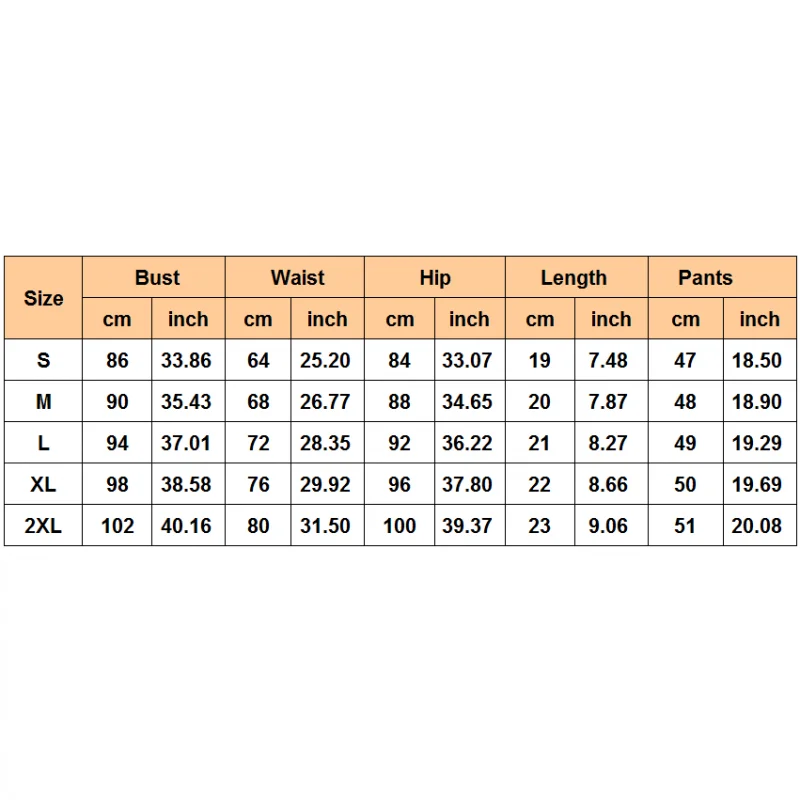 | Size | Bust | | Waist | | Hip | | Length | | Pants | |
|---|---|---|---|---|---|---|---|---|---|---|
| | cm | inch | cm | inch | cm | inch | cm | inch | cm | inch |
| S | 86 | 33.86 | 64 | 25.20 | 84 | 33.07 | 19 | 7.48 | 47 | 18.50 |
| M | 90 | 35.43 | 68 | 26.77 | 88 | 34.65 | 20 | 7.87 | 48 | 18.90 |
| L | 94 | 37.01 | 72 | 28.35 | 92 | 36.22 | 21 | 8.27 | 49 | 19.29 |
| XL | 98 | 38.58 | 76 | 29.92 | 96 | 37.80 | 22 | 8.66 | 50 | 19.69 |
| 2XL | 102 | 40.16 | 80 | 31.50 | 100 | 39.37 | 23 | 9.06 | 51 | 20.08 |